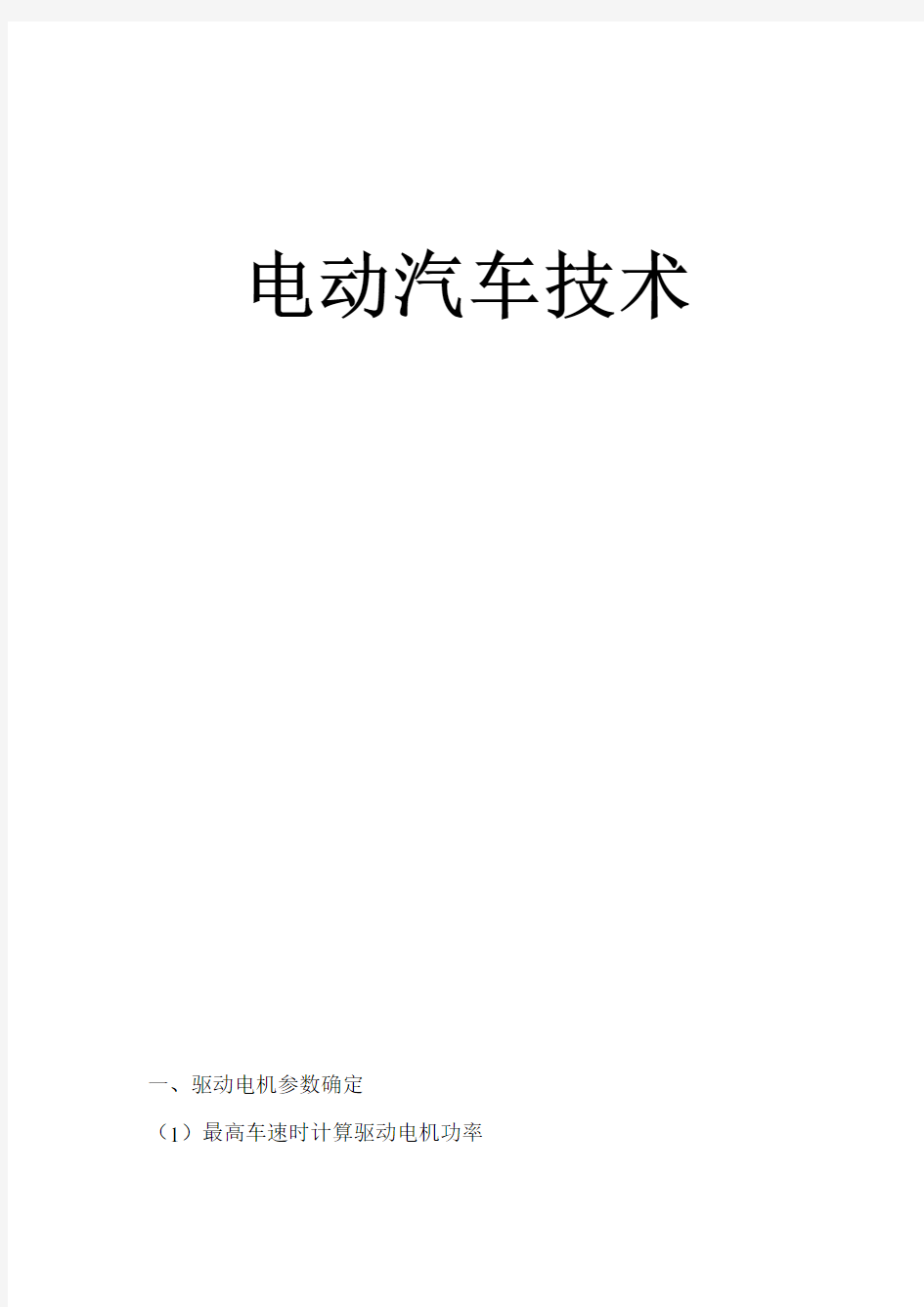 电动汽车技术

一、驱动电机参数确定

（1）最高车速时计算驱动电机功率